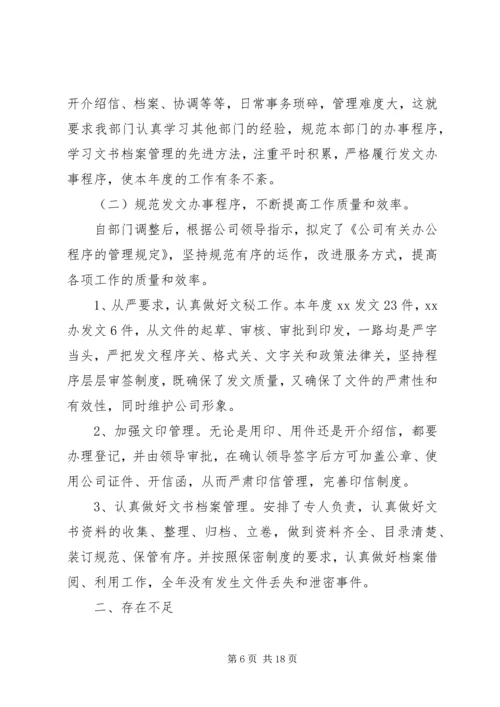 开介绍信、档案、协调等等，日常事务琐碎，管理难度大，这就要求我部门认真学习其他部门的经验，规范本部门的办事程序，学习文书档案管理的先进方法，注重平时积累，严格履行发文办事程序，使本年度的工作有条不紊。

（二）规范发文办事程序，不断提高工作质量和效率。

自部门调整后，根据公司领导指示，拟定了《公司有关办公程序的管理规定》，坚持规范有序的运作，改进服务方式，提高各项工作的质量和效率。

1、从严要求，认真做好文秘工作。本年度 xx 发文 23 件，xx 办发文 6 件，从文件的起草、审核、审批到印发，一路均是严字当头，严把发文程序关、格式关、文字关和政策法律关，坚持程序层层审签制度，既确保了发文质量，又确保了文件的严肃性和有效性，同时维护公司形象。

2、加强文印管理。无论是用印、用件还是开介绍信，都要办理登记，并由领导审批，在确认领导签字后方可加盖公章、使用公司证件、开信函，从而严肃印信管理，完善印信制度。

3、认真做好文书档案管理。安排了专人负责，认真做好文书资料的收集、整理、归档、立卷，做到资料齐全、目录清楚、装订规范、保管有序。并按照保密制度的要求，认真做好档案借阅、利用工作，全年没有发生文件丢失和泄密事件。

二、存在不足

第 6 页 共 18 页